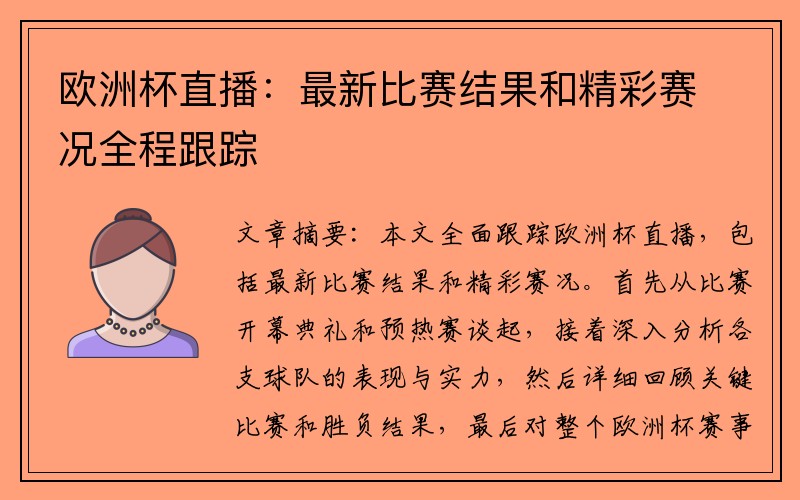 欧洲杯直播：最新比赛结果和精彩赛况全程跟踪

文章摘要：本文全面跟踪欧洲杯直播，包括最新比赛结果和精彩赛况。首先从比赛开幕典礼和预热赛谈起，接着深入分析各支球队的表现与实力，然后详细回顾关键比赛和胜负结果，最后对整个欧洲杯赛事